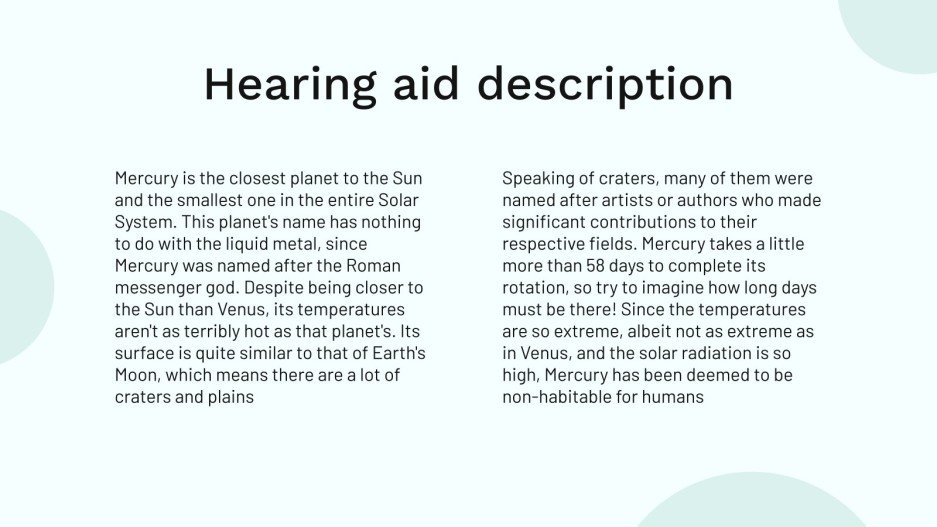 Hearing aid description

Mercury is the closest planet to the Sun and the smallest one in the entire Solar System. This planet's name has nothing to do with the liquid metal, since Mercury was named after the Roman messenger god. Despite being closer to the Sun than Venus, its temperatures aren't as terribly hot as that planet's. Its surface is quite similar to that of Earth's Moon, which means there are a lot of craters and plains

Speaking of craters, many of them were named after artists or authors who made significant contributions to their respective fields. Mercury takes a little more than 58 days to complete its rotation, so try to imagine how long days must be there! Since the temperatures are so extreme, albeit not as extreme as in Venus, and the solar radiation is so high, Mercury has been deemed to be non-habitable for humans